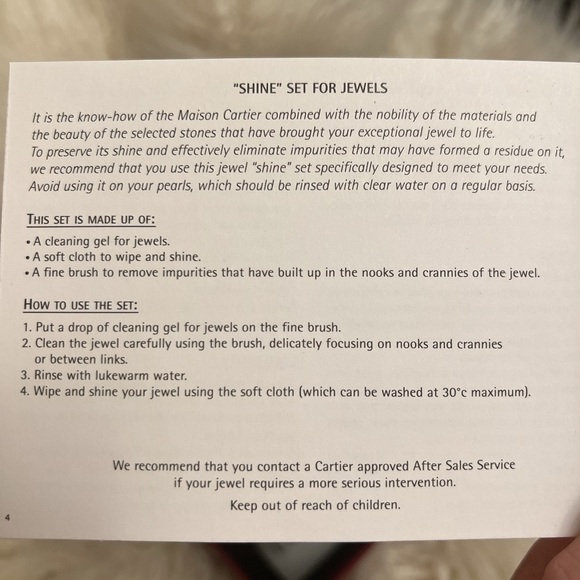 "SHINE" SET FOR JEWELS

It is the know-how of the Maison Cartier combined with the nobility of the materials and the beauty of the selected stones that have brought your exceptional jewel to life. To preserve its shine and effectively eliminate impurities that may have formed a residue on it, we recommend that you use this jewel "shine" set specifically designed to meet your needs. Avoid using it on your pearls, which should be rinsed with clear water on a regular basis.

THIS SET IS MADE UP OF:

• A cleaning gel for jewels.
• A soft cloth to wipe and shine.
• A fine brush to remove impurities that have built up in the nooks and crannies of the jewel.

HOW TO USE THE SET:

1. Put a drop of cleaning gel for jewels on the fine brush.
2. Clean the jewel carefully using the brush, delicately focusing on nooks and crannies or between links.
3. Rinse with lukewarm water.
4. Wipe and shine your jewel using the soft cloth (which can be washed at 30°c maximum).

We recommend that you contact a Cartier approved After Sales Service if your jewel requires a more serious intervention.

Keep out of reach of children.

4